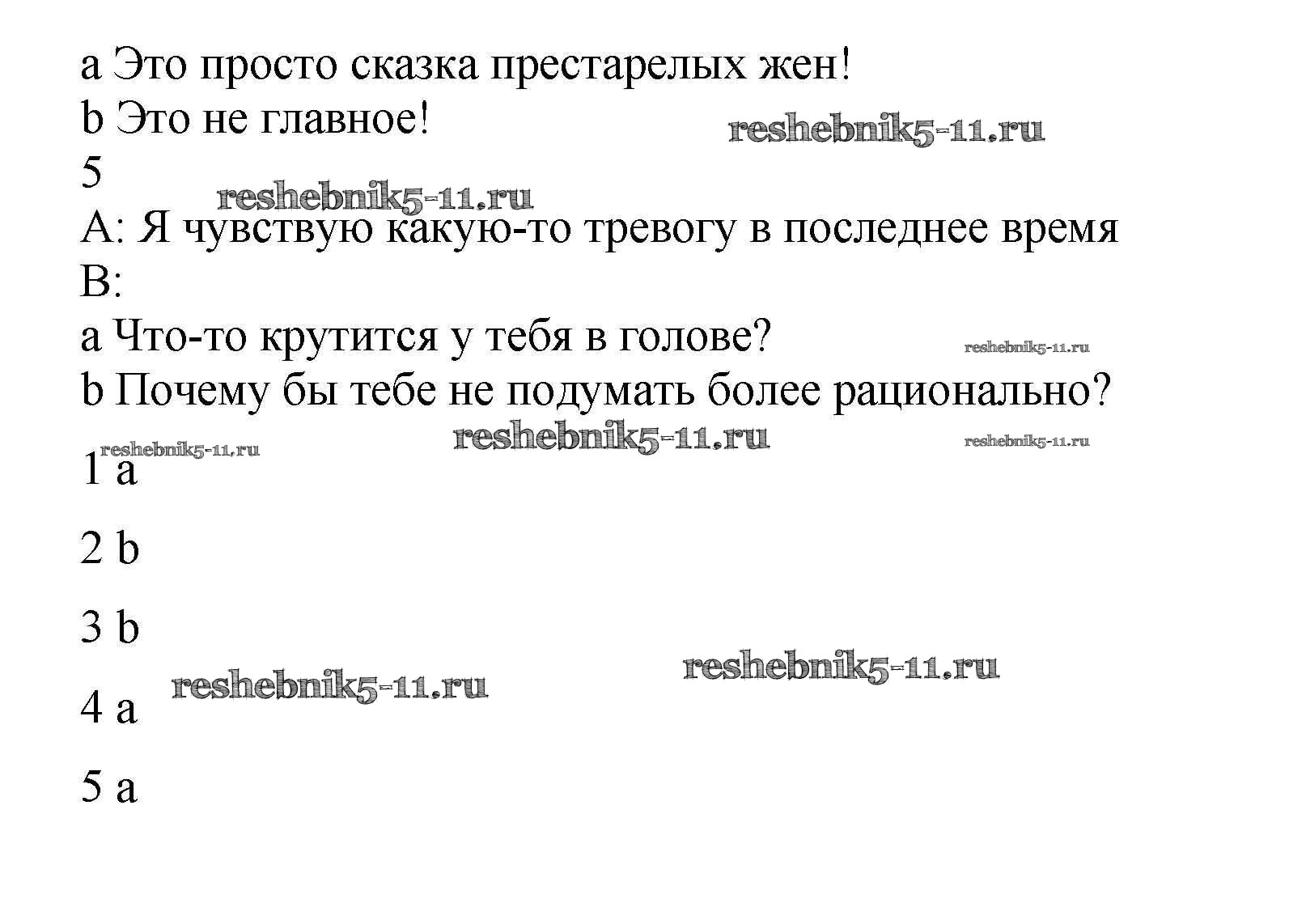 a Это просто сказка престарелых жен!
b Это не главное!
5
A: Я чувствую какую-то тревогу в последнее время
B:
a Что-то крутится у тебя в голове?
b Почему бы тебе не подумать более рационально?

1 a

2 b

3 b

4 a

5 a

reshebnik5-11.ru